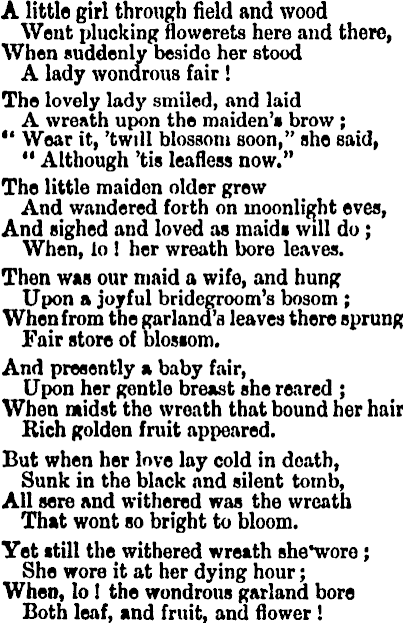 A little girl through field and wood
Went plucking flowerets here and there,
When suddenly beside her stood
A lady wondrous fair !

The lovely lady smiled, and laid
A wreath upon the maiden's brow ;
" Wear it, 'twill blossom soon," she said,
" Although 'tis leafless now."

The little maiden older grew
And wandered forth on moonlight eves,
And sighed and loved as maids will do ;
When, lo ! her wreath bore leaves.

Then was our maid a wife, and hung
Upon a joyful bridegroom's bosom ;
When from the garland's leaves there sprung
Fair store of blossom.

And presently a baby fair,
Upon her gentle breast she reared ;
When midst the wreath that bound her hair
Rich golden fruit appeared.

But when her love lay cold in death,
Sunk in the black and silent tomb,
All sere and withered was the wreath
That wont so bright to bloom.

Yet still the withered wreath she wore ;
She wore it at her dying hour ;
When, lo ! the wondrous garland bore
Both leaf, and fruit, and flower !